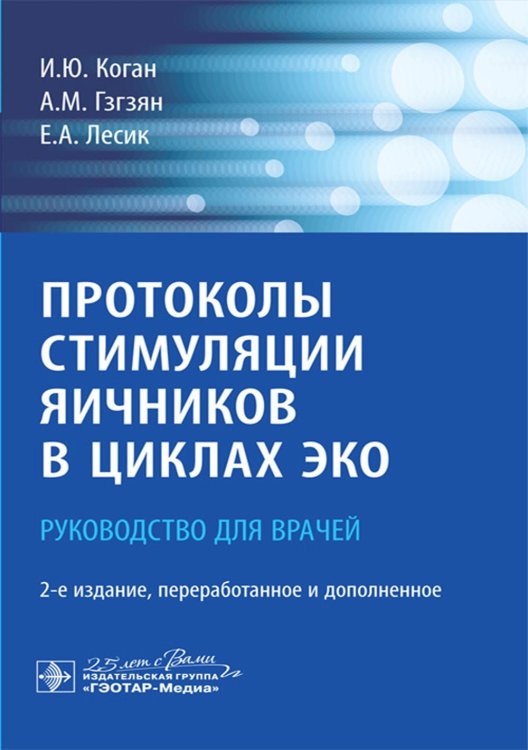 И.Ю. Коган
А.М. Гзгзян
Е.А. Лесик

ПРОТОКОЛЫ СТИМУЛЯЦИИ ЯИЧНИКОВ В ЦИКЛАХ ЭКО

РУКОВОДСТВО ДЛЯ ВРАЧЕЙ

2-е издание, переработанное и дополненное

25 лет с Вами
ИЗДАТЕЛЬСКАЯ ГРУППА
«ГЭОТАР-Медиа»